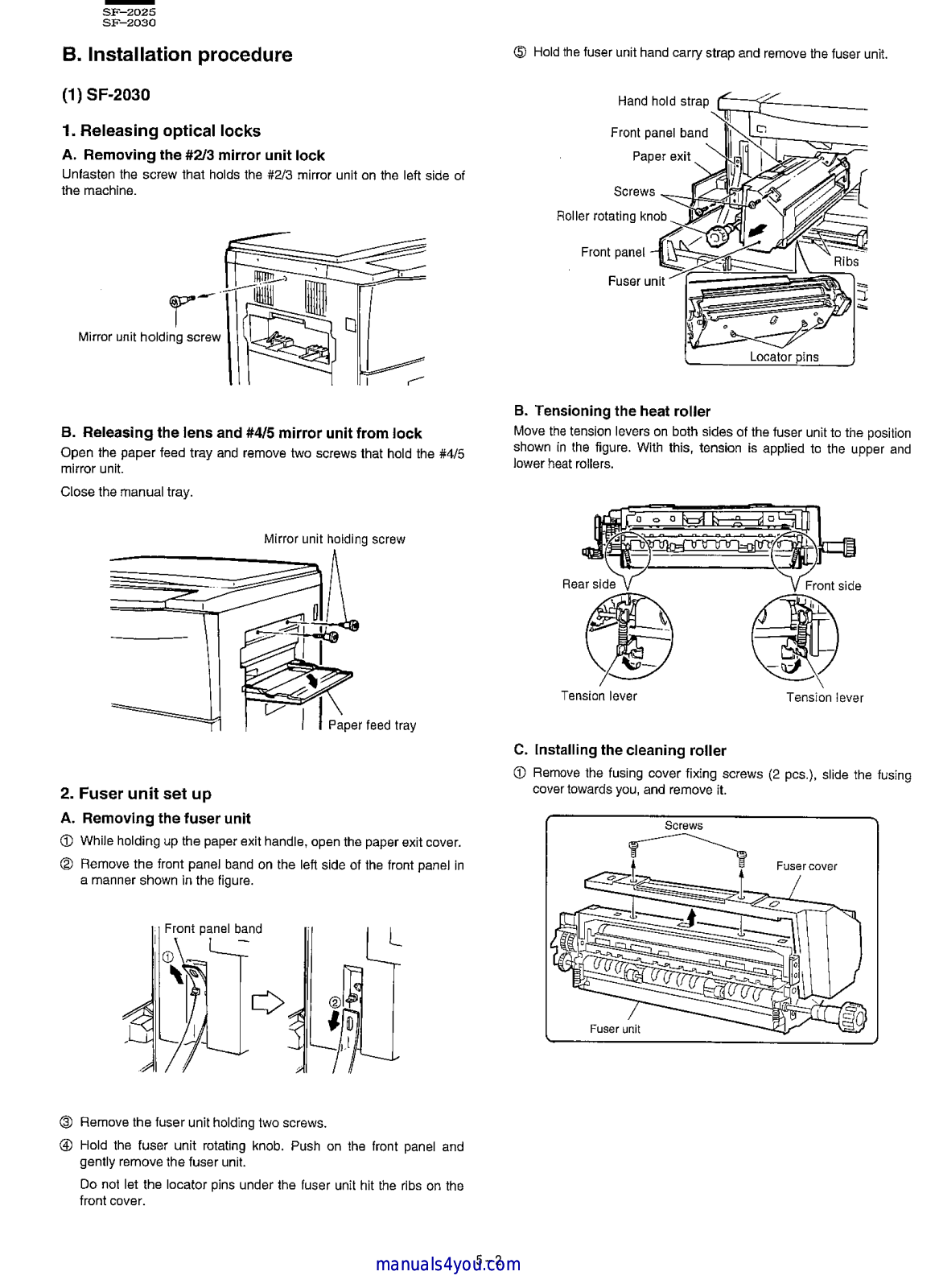 SF-2025
SF-2030

B. Installation procedure

(1) SF-2030

1. Releasing optical locks

A. Removing the #2/3 mirror unit lock

Unfasten the screw that holds the #2/3 mirror unit on the left side of the machine.

Mirror unit holding screw

B. Releasing the lens and #4/5 mirror unit from lock

Open the paper feed tray and remove two screws that hold the #4/5 mirror unit.

Close the manual tray.

Mirror unit holding screw

Paper feed tray

2. Fuser unit set up

A. Removing the fuser unit

① While holding up the paper exit handle, open the paper exit cover.

② Remove the front panel band on the left side of the front panel in a manner shown in the figure.

Front panel band

①

②

③ Remove the fuser unit holding two screws.

④ Hold the fuser unit rotating knob. Push on the front panel and gently remove the fuser unit.

Do not let the locator pins under the fuser unit hit the ribs on the front cover.

⑤ Hold the fuser unit hand carry strap and remove the fuser unit.

Hand hold strap

Front panel band

Paper exit

Screws

Roller rotating knob

Front panel

Fuser unit

Ribs

Locator pins

B. Tensioning the heat roller

Move the tension levers on both sides of the fuser unit to the position shown in the figure. With this, tension is applied to the upper and lower heat rollers.

Rear side

Front side

Tension lever

Tension lever

C. Installing the cleaning roller

① Remove the fusing cover fixing screws (2 pcs.), slide the fusing cover towards you, and remove it.

Screws

Fuser cover

Fuser unit

5 – 2

manuals4you.com